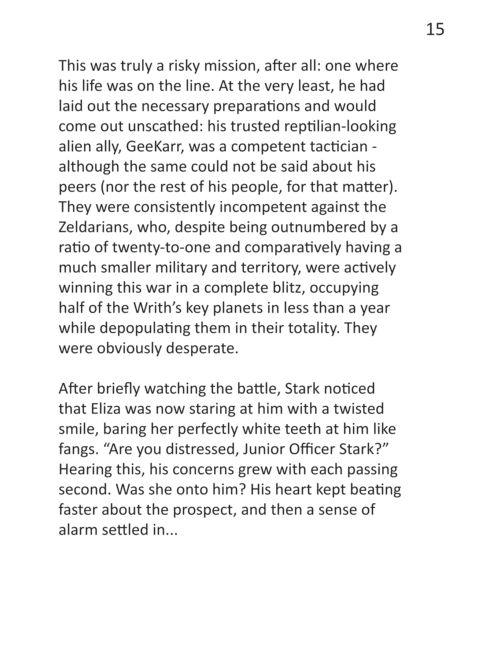 15

This was truly a risky mission, after all: one where his life was on the line. At the very least, he had laid out the necessary preparations and would come out unscathed: his trusted reptilian-looking alien ally, GeeKarr, was a competent tactician - although the same could not be said about his peers (nor the rest of his people, for that matter). They were consistently incompetent against the Zeldarians, who, despite being outnumbered by a ratio of twenty-to-one and comparatively having a much smaller military and territory, were actively winning this war in a complete blitz, occupying half of the Writh's key planets in less than a year while depopulating them in their totality. They were obviously desperate.

After briefly watching the battle, Stark noticed that Eliza was now staring at him with a twisted smile, baring her perfectly white teeth at him like fangs. "Are you distressed, Junior Officer Stark?" Hearing this, his concerns grew with each passing second. Was she onto him? His heart kept beating faster about the prospect, and then a sense of alarm settled in...